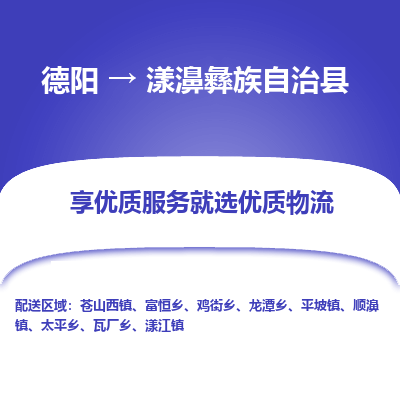 德阳 → 漾濞彝族自治县

享优质服务就选优质物流

配送区域：苍山西镇、富恒乡、鸡街乡、龙潭乡、平坡镇、顺濞镇、太平乡、瓦厂乡、漾江镇